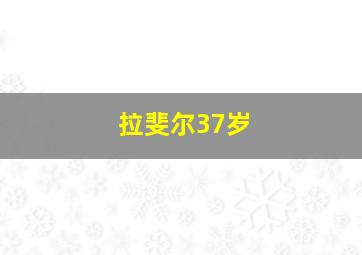 拉斐尔37岁